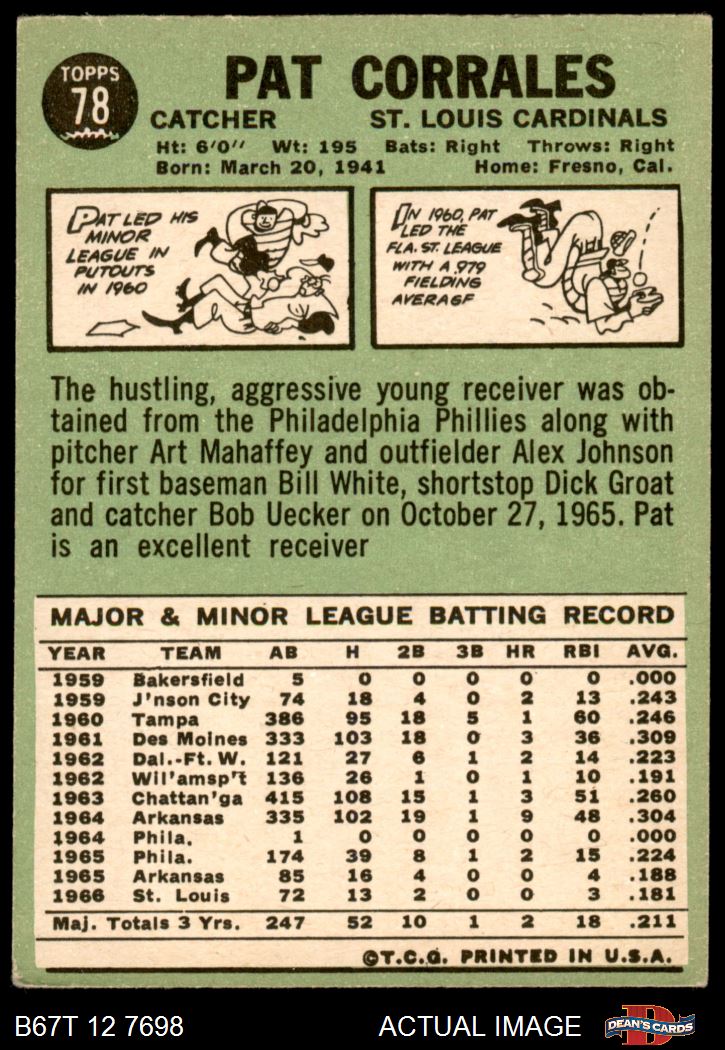 TOPPS 78

PAT CORRALES

CATCHER ST. LOUIS CARDINALS

Ht: 6'0" Wt: 195 Bats: Right Throws: Right
Born: March 20, 1941 Home: Fresno, Cal.

PAT LED HIS MINOR LEAGUE IN PUTOUTS IN 1960

IN 1960, PAT LED THE FLA. ST. LEAGUE WITH A .979 FIELDING AVERAGE

The hustling, aggressive young receiver was obtained from the Philadelphia Phillies along with pitcher Art Mahaffey and outfielder Alex Johnson for first baseman Bill White, shortstop Dick Groat and catcher Bob Uecker on October 27, 1965. Pat is an excellent receiver

MAJOR & MINOR LEAGUE BATTING RECORD

| YEAR | TEAM | AB | H | 2B | 3B | HR | RBI | AVG. |
|---|---|---|---|---|---|---|---|---|
| 1959 | Bakersfield | 5 | 0 | 0 | 0 | 0 | 0 | .000 |
| 1959 | J'nson City | 74 | 18 | 4 | 0 | 2 | 13 | .243 |
| 1960 | Tampa | 386 | 95 | 18 | 5 | 1 | 60 | .246 |
| 1961 | Des Moines | 333 | 103 | 18 | 0 | 3 | 36 | .309 |
| 1962 | Dal.-Ft. W. | 121 | 27 | 6 | 1 | 2 | 14 | .223 |
| 1962 | Wil'amsp't | 136 | 26 | 1 | 0 | 1 | 10 | .191 |
| 1963 | Chattan'ga | 415 | 108 | 15 | 1 | 3 | 51 | .260 |
| 1964 | Arkansas | 335 | 102 | 19 | 1 | 9 | 48 | .304 |
| 1964 | Phila. | 1 | 0 | 0 | 0 | 0 | 0 | .000 |
| 1965 | Phila. | 174 | 39 | 8 | 1 | 2 | 15 | .224 |
| 1965 | Arkansas | 85 | 16 | 4 | 0 | 0 | 4 | .188 |
| 1966 | St. Louis | 72 | 13 | 2 | 0 | 0 | 3 | .181 |
| Maj. Totals 3 Yrs. | | 247 | 52 | 10 | 1 | 2 | 18 | .211 |

©T.C.G. PRINTED IN U.S.A.

B67T 12 7698

ACTUAL IMAGE

DEAN'S CARDS